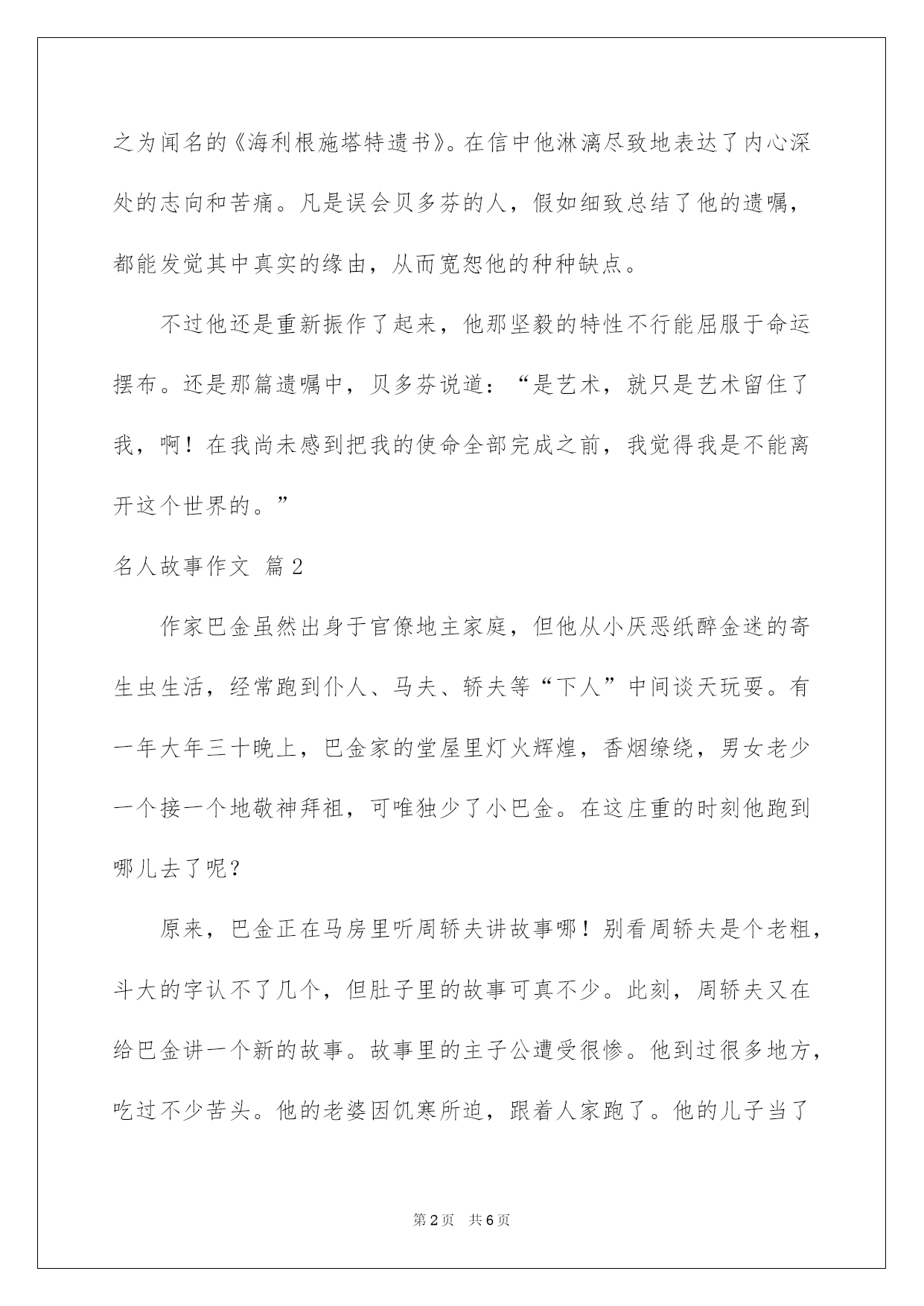 之为闻名的《海利根施塔特遗书》。在信中他淋漓尽致地表达了内心深处的志向和苦痛。凡是误会贝多芬的人，假如细致总结了他的遗嘱，都能发觉其中真实的缘由，从而宽恕他的种种缺点。

不过他还是重新振作了起来，他那坚毅的特性不行能屈服于命运摆布。还是那篇遗嘱中，贝多芬说道：“是艺术，就只是艺术留住了我，啊！在我尚未感到把我的使命全部完成之前，我觉得我是不能离开这个世界的。”

名人故事作文 篇2

作家巴金虽然出身于官僚地主家庭，但他从小厌恶纸醉金迷的寄生虫生活，经常跑到仆人、马夫、轿夫等“下人”中间谈天玩耍。有一年大年三十晚上，巴金家的堂屋里灯火辉煌，香烟缭绕，男女老少一个接一个地敬神拜祖，可唯独少了小巴金。在这庄重的时刻他跑到哪儿去了呢？

原来，巴金正在马房里听周轿夫讲故事哪！别看周轿夫是个老粗，斗大的字认不了几个，但肚子里的故事可真不少。此刻，周轿夫又在给巴金讲一个新的故事。故事里的主子公遭受很惨。他到过很多地方，吃过不少苦头。他的老婆因饥寒所迫，跟着人家跑了。他的儿子当了

第2页 共6页